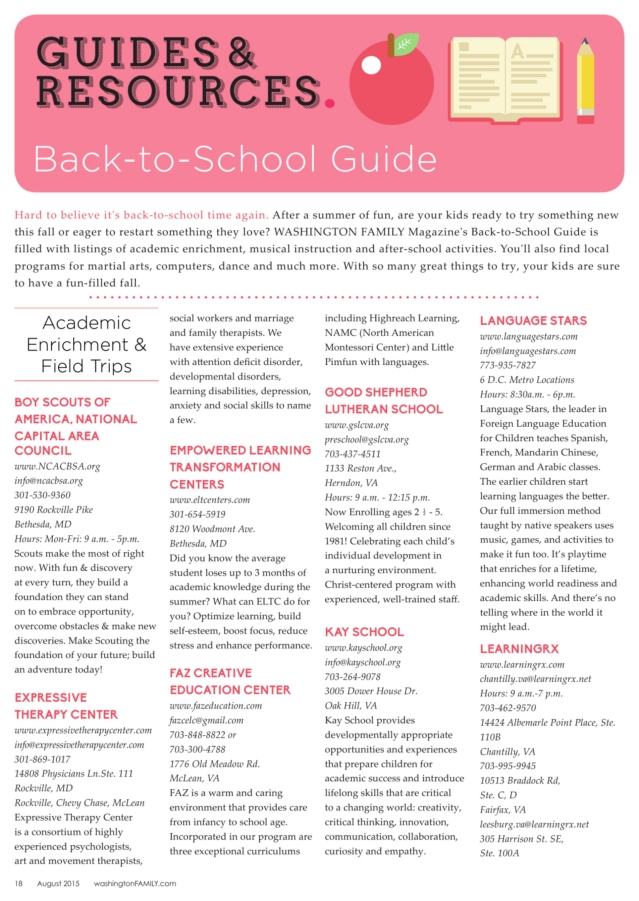 GUIDES & RESOURCES.

Back-to-School Guide

Hard to believe it's back-to-school time again. After a summer of fun, are your kids ready to try something new this fall or eager to restart something they love? WASHINGTON FAMILY Magazine's Back-to-School Guide is filled with listings of academic enrichment, musical instruction and after-school activities. You'll also find local programs for martial arts, computers, dance and much more. With so many great things to try, your kids are sure to have a fun-filled fall.

Academic Enrichment & Field Trips

BOY SCOUTS OF AMERICA, NATIONAL CAPITAL AREA COUNCIL
www.NCACBSA.org
info@ncacbsa.org
301-530-9360
9190 Rockville Pike
Bethesda, MD
Hours: Mon-Fri: 9 a.m. - 5p.m.
Scouts make the most of right now. With fun & discovery at every turn, they build a foundation they can stand on to embrace opportunity, overcome obstacles & make new discoveries. Make Scouting the foundation of your future; build an adventure today!

EXPRESSIVE THERAPY CENTER
www.expressivetherapycenter.com
info@expressivetherapycenter.com
301-869-1017
14808 Physicians Ln.Ste. 111
Rockville, MD
Rockville, Chevy Chase, McLean
Expressive Therapy Center is a consortium of highly experienced psychologists, art and movement therapists, social workers and marriage and family therapists. We have extensive experience with attention deficit disorder, developmental disorders, learning disabilities, depression, anxiety and social skills to name a few.

EMPOWERED LEARNING TRANSFORMATION CENTERS
www.eltcenters.com
301-654-5919
8120 Woodmont Ave.
Bethesda, MD
Did you know the average student loses up to 3 months of academic knowledge during the summer? What can ELTC do for you? Optimize learning, build self-esteem, boost focus, reduce stress and enhance performance.

FAZ CREATIVE EDUCATION CENTER
www.fazeducation.com
fazcelc@gmail.com
703-848-8822 or
703-300-4788
1776 Old Meadow Rd.
McLean, VA
FAZ is a warm and caring environment that provides care from infancy to school age. Incorporated in our program are three exceptional curriculums including Highreach Learning, NAMC (North American Montessori Center) and Little Pimfun with languages.

GOOD SHEPHERD LUTHERAN SCHOOL
www.gslcva.org
preschool@gslcva.org
703-437-4511
1133 Reston Ave.,
Herndon, VA
Hours: 9 a.m. - 12:15 p.m.
Now Enrolling ages 2 ½ - 5. Welcoming all children since 1981! Celebrating each child's individual development in a nurturing environment. Christ-centered program with experienced, well-trained staff.

KAY SCHOOL
www.kayschool.org
info@kayschool.org
703-264-9078
3005 Dower House Dr.
Oak Hill, VA
Kay School provides developmentally appropriate opportunities and experiences that prepare children for academic success and introduce lifelong skills that are critical to a changing world: creativity, critical thinking, innovation, communication, collaboration, curiosity and empathy.

LANGUAGE STARS
www.languagestars.com
info@languagestars.com
773-935-7827
6 D.C. Metro Locations
Hours: 8:30a.m. - 6p.m.
Language Stars, the leader in Foreign Language Education for Children teaches Spanish, French, Mandarin Chinese, German and Arabic classes. The earlier children start learning languages the better. Our full immersion method taught by native speakers uses music, games, and activities to make it fun too. It's playtime that enriches for a lifetime, enhancing world readiness and academic skills. And there's no telling where in the world it might lead.

LEARNINGRX
www.learningrx.com
chantilly.va@learningrx.net
Hours: 9 a.m.-7 p.m.
703-462-9570
14424 Albemarle Point Place, Ste. 110B
Chantilly, VA
703-995-9945
10513 Braddock Rd, Ste. C, D
Fairfax, VA
leesburg.va@learningrx.net
305 Harrison St. SE, Ste. 100A

18 August 2015 washingtonFAMILY.com